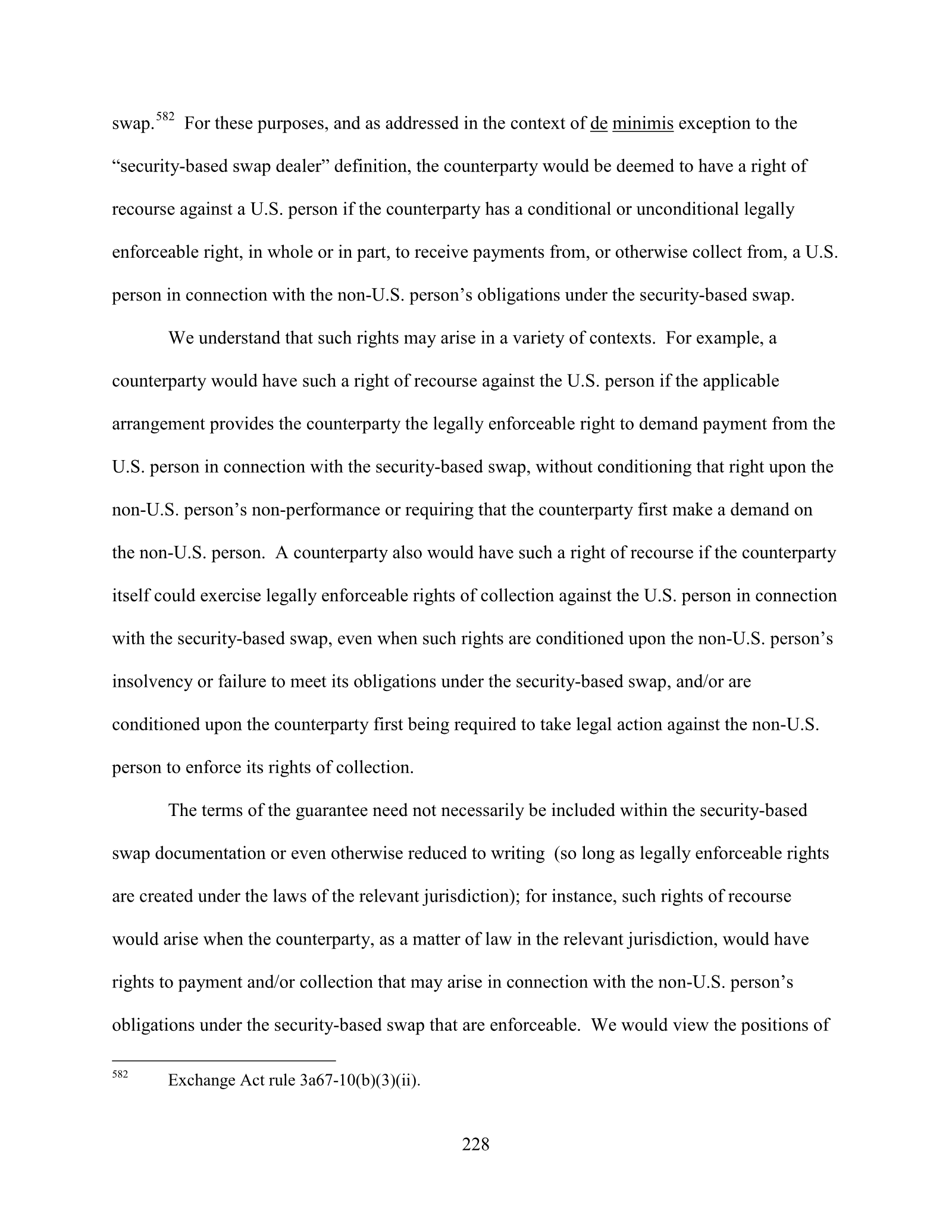 swap.$^{582}$ For these purposes, and as addressed in the context of de minimis exception to the "security-based swap dealer" definition, the counterparty would be deemed to have a right of recourse against a U.S. person if the counterparty has a conditional or unconditional legally enforceable right, in whole or in part, to receive payments from, or otherwise collect from, a U.S. person in connection with the non-U.S. person's obligations under the security-based swap.

We understand that such rights may arise in a variety of contexts. For example, a counterparty would have such a right of recourse against the U.S. person if the applicable arrangement provides the counterparty the legally enforceable right to demand payment from the U.S. person in connection with the security-based swap, without conditioning that right upon the non-U.S. person's non-performance or requiring that the counterparty first make a demand on the non-U.S. person. A counterparty also would have such a right of recourse if the counterparty itself could exercise legally enforceable rights of collection against the U.S. person in connection with the security-based swap, even when such rights are conditioned upon the non-U.S. person's insolvency or failure to meet its obligations under the security-based swap, and/or are conditioned upon the counterparty first being required to take legal action against the non-U.S. person to enforce its rights of collection.

The terms of the guarantee need not necessarily be included within the security-based swap documentation or even otherwise reduced to writing (so long as legally enforceable rights are created under the laws of the relevant jurisdiction); for instance, such rights of recourse would arise when the counterparty, as a matter of law in the relevant jurisdiction, would have rights to payment and/or collection that may arise in connection with the non-U.S. person's obligations under the security-based swap that are enforceable. We would view the positions of

$^{582}$ Exchange Act rule 3a67-10(b)(3)(ii).

228